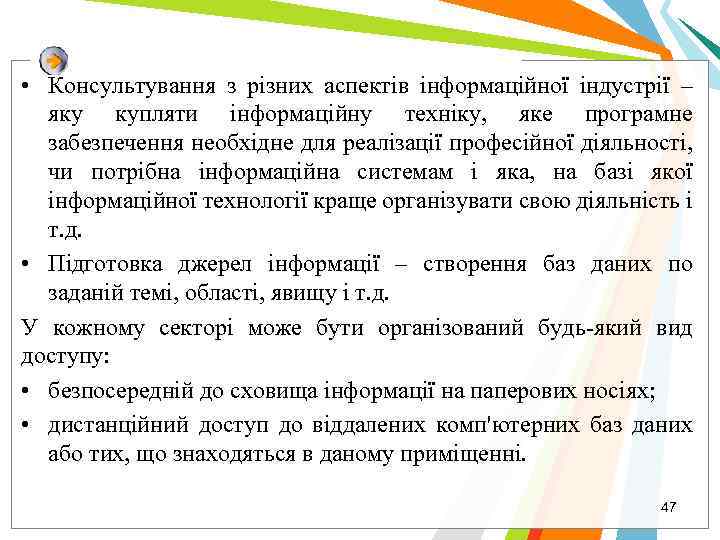 • Консультування з різних аспектів інформаційної індустрії – яку купляти інформаційну техніку, яке програмне забезпечення необхідне для реалізації професійної діяльності, чи потрібна інформаційна системам і яка, на базі якої інформаційної технології краще організувати свою діяльність і т.д.

• Підготовка джерел інформації – створення баз даних по заданій темі, області, явищу і т.д.

У кожному секторі може бути організований будь-який вид доступу:

• безпосередній до сховища інформації на паперових носіях;

• дистанційний доступ до віддалених комп'ютерних баз даних або тих, що знаходяться в даному приміщенні.

47